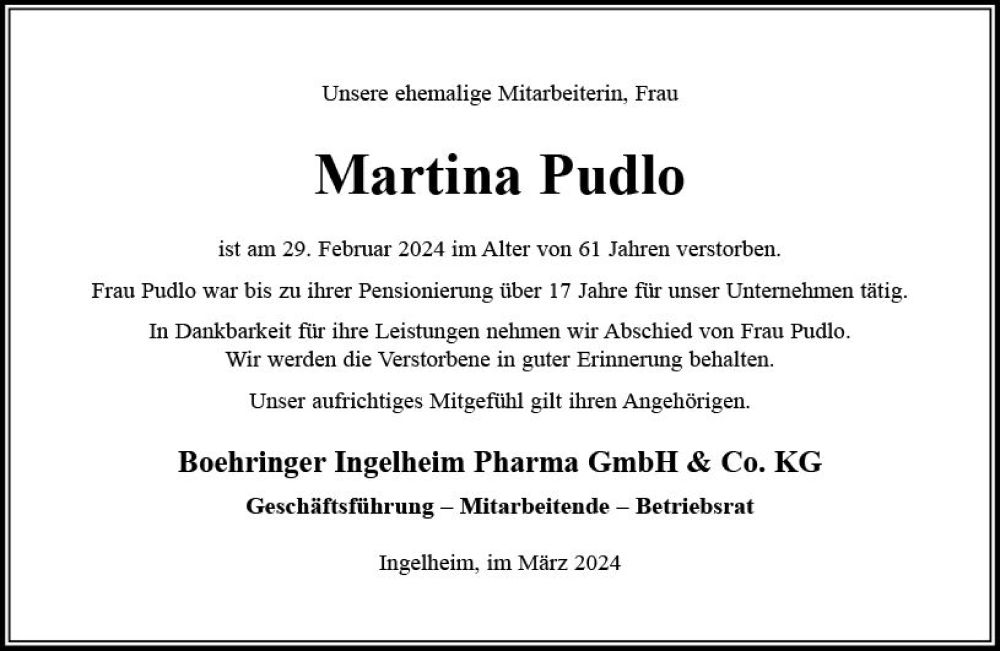 Unsere ehemalige Mitarbeiterin, Frau

Martina Pudlo

ist am 29. Februar 2024 im Alter von 61 Jahren verstorben.

Frau Pudlo war bis zu ihrer Pensionierung über 17 Jahre für unser Unternehmen tätig.

In Dankbarkeit für ihre Leistungen nehmen wir Abschied von Frau Pudlo.
Wir werden die Verstorbene in guter Erinnerung behalten.

Unser aufrichtiges Mitgefühl gilt ihren Angehörigen.

Boehringer Ingelheim Pharma GmbH & Co. KG

Geschäftsführung – Mitarbeitende – Betriebsrat

Ingelheim, im März 2024